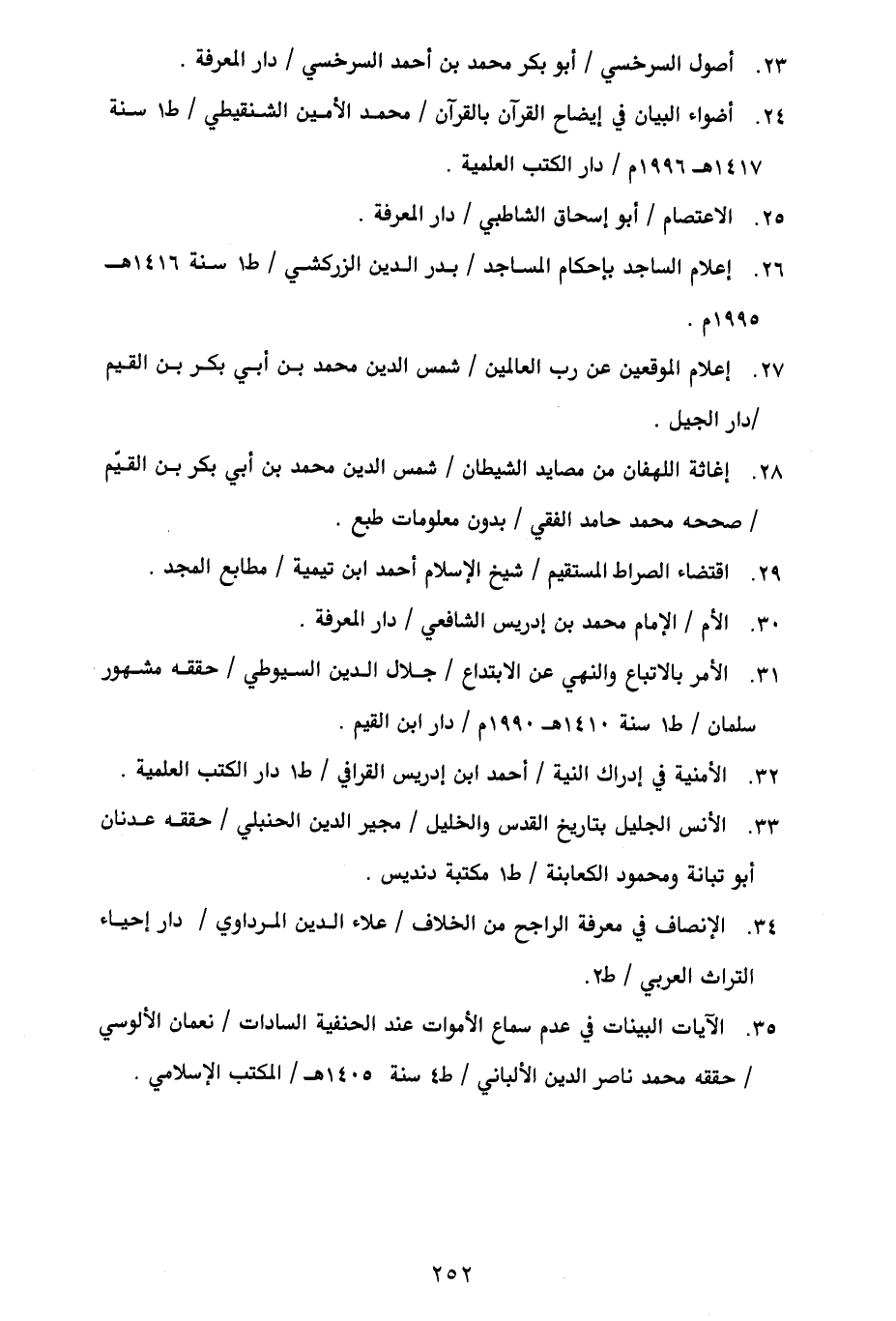 ٢٣. أصول السرخسي / أبو بكر محمد بن أحمد السرخسي / دار المعرفة .

٢٤. أضواء البيان في إيضاح القرآن بالقرآن / محمد الأمين الشنقيطي / ط١ سنة ١٤١٧هـ ١٩٩٦م / دار الكتب العلمية .

٢٥. الاعتصام / أبو إسحاق الشاطبي / دار المعرفة .

٢٦. إعلام الساجد بإحكام المساجد / بدر الدين الزركشي / ط١ سنة ١٤١٦هـ ١٩٩٥م .

٢٧. إعلام الموقعين عن رب العالمين / شمس الدين محمد بن أبي بكر بن القيم /دار الجيل .

٢٨. إغاثة اللهفان من مصايد الشيطان / شمس الدين محمد بن أبي بكر بن القيّم / صححه محمد حامد الفقي / بدون معلومات طبع .

٢٩. اقتضاء الصراط المستقيم / شيخ الإسلام أحمد ابن تيمية / مطابع المجد .

٣٠. الأم / الإمام محمد بن إدريس الشافعي / دار المعرفة .

٣١. الأمر بالاتباع والنهي عن الابتداع / جلال الدين السيوطي / حققه مشهور سلمان / ط١ سنة ١٤١٠هـ ١٩٩٠م / دار ابن القيم .

٣٢. الأمنية في إدراك النية / أحمد ابن إدريس القرافي / ط١ دار الكتب العلمية .

٣٣. الأنس الجليل بتاريخ القدس والخليل / مجير الدين الحنبلي / حققه عدنان أبو تبانة ومحمود الكعابنة / ط١ مكتبة دنديس .

٣٤. الإنصاف في معرفة الراجح من الخلاف / علاء الدين المرداوي / دار إحياء التراث العربي / ط٢.

٣٥. الآيات البينات في عدم سماع الأموات عند الحنفية السادات / نعمان الألوسي / حققه محمد ناصر الدين الألباني / ط٤ سنة ١٤٠٥هـ / المكتب الإسلامي .

٢٥٢